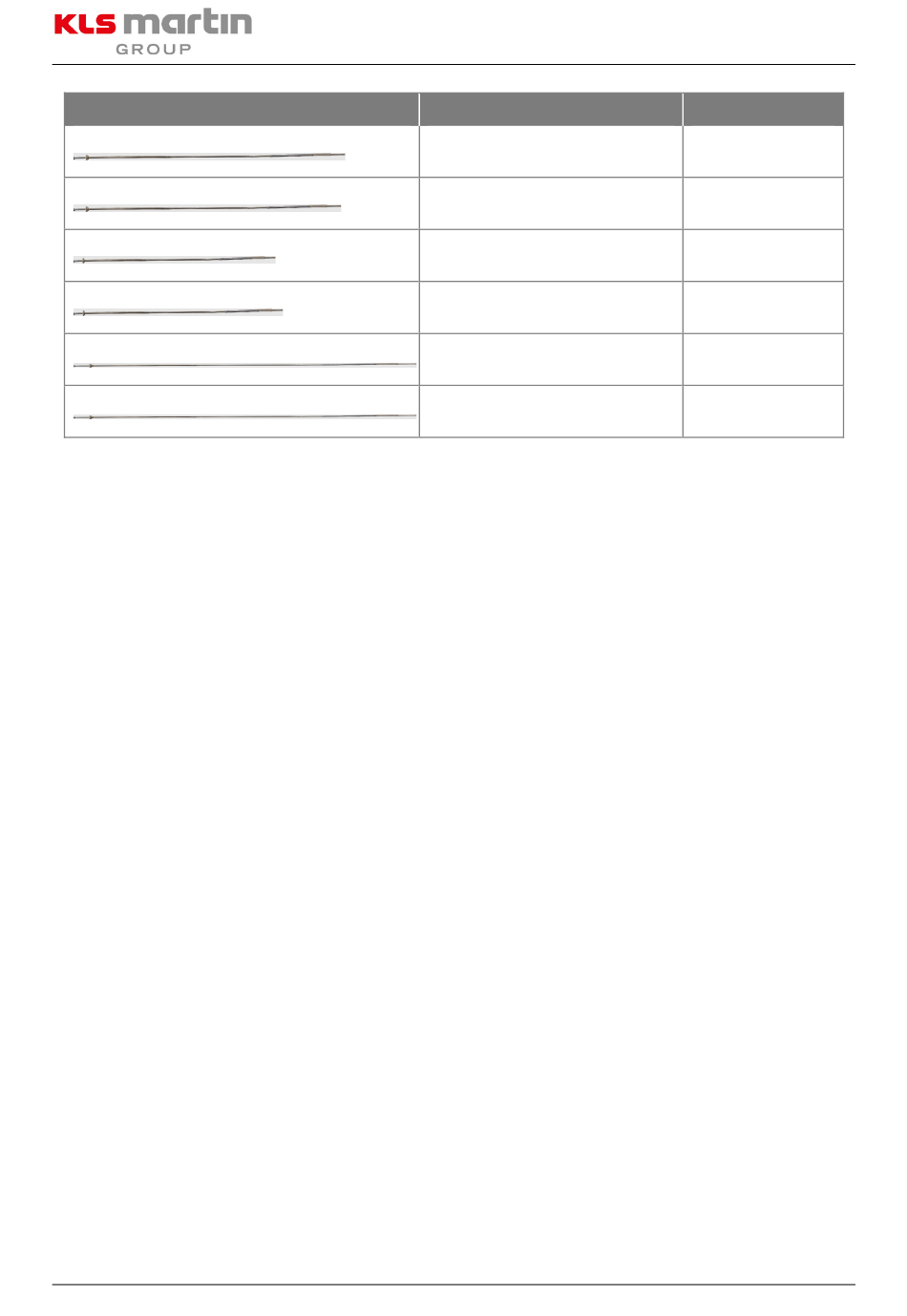 KLS martin
GROUP